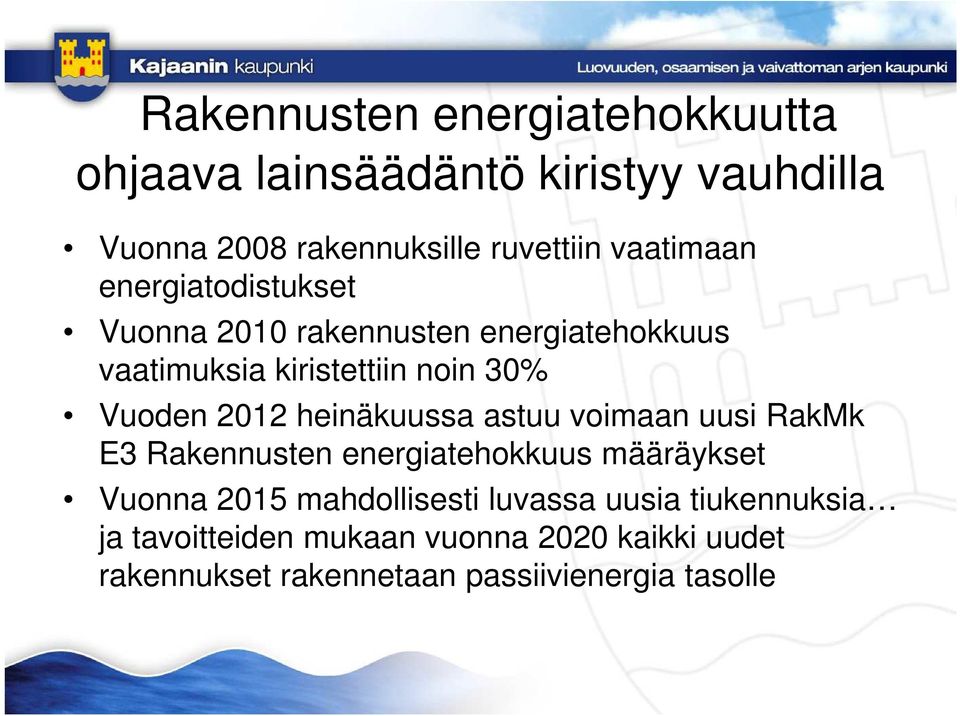 Kajaanin kaupunki

Luovuuden, osaamisen ja vaivattoman arjen kaupunki

Rakennusten energiatehokkuutta ohjaava lainsäädäntö kiristyy vauhdilla

• Vuonna 2008 rakennuksille ruvettiin vaatimaan energiatodistukset
• Vuonna 2010 rakennusten energiatehokkuus vaatimuksia kiristettiin noin 30%
• Vuoden 2012 heinäkuussa astuu voimaan uusi RakMk E3 Rakennusten energiatehokkuus määräykset
• Vuonna 2015 mahdollisesti luvassa uusia tiukennuksia… ja tavoitteiden mukaan vuonna 2020 kaikki uudet rakennukset rakennetaan passiivienergia tasolle